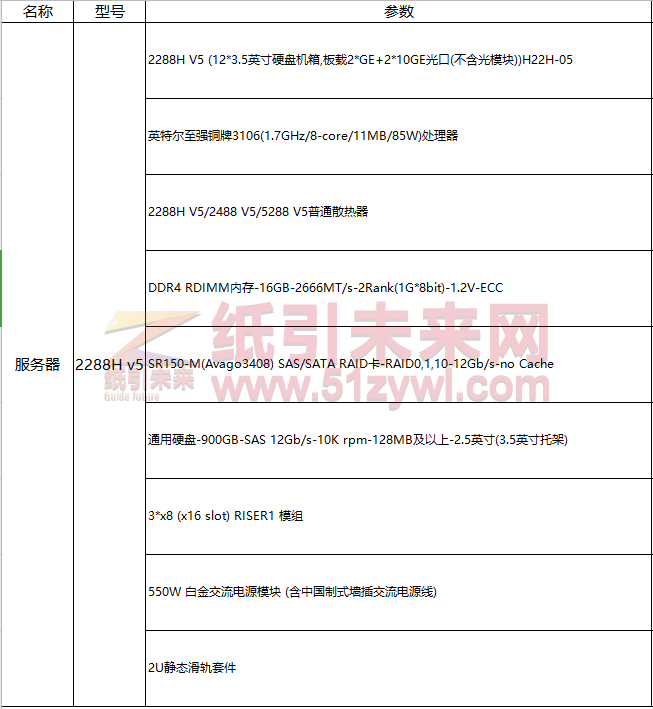 | 名称 | 型号 | 参数 |
|---|---|---|
| 服务器 | 2288H v5 | 2288H V5 (12*3.5英寸硬盘机箱,板载2*GE+2*10GE光口(不含光模块))H22H-05 |
| | | 英特尔至强铜牌3106(1.7GHz/8-core/11MB/85W)处理器 |
| | | 2288H V5/2488 V5/5288 V5普通散热器 |
| | | DDR4 RDIMM内存-16GB-2666MT/s-2Rank(1G*8bit)-1.2V-ECC |
| | | SR150-M(Avago3408) SAS/SATA RAID卡-RAID0,1,10-12Gb/s-no Cache |
| | | 通用硬盘-900GB-SAS 12Gb/s-10K rpm-128MB及以上-2.5英寸(3.5英寸托架) |
| | | 3*x8 (x16 slot) RISER1 模组 |
| | | 550W 白金交流电源模块 (含中国制式墙插交流电源线) |
| | | 2U静态滑轨套件 |

纸引未来网
www.51zywl.com
纸引未来
Guide future